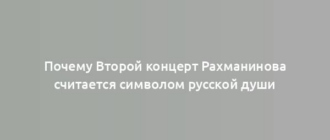 Почему Второй концерт Рахманинова считается символом русской души